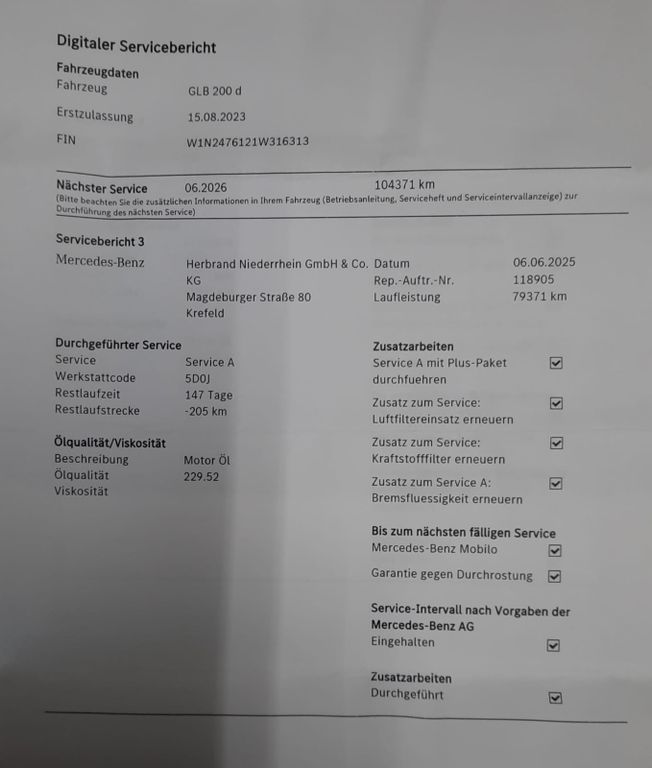 Digitaler Servicebericht

Fahrzeugdaten
Fahrzeug GLB 200 d
Erstzulassung 15.08.2023
FIN W1N2476121W316313

Nächster Service 06.2026 104371 km
(Bitte beachten Sie die zusätzlichen Informationen in Ihrem Fahrzeug (Betriebsanleitung, Serviceheft und Serviceintervallanzeige) zur Durchführung des nächsten Service)

Servicebericht 3
Mercedes-Benz
Herbrand Niederrhein GmbH & Co. KG
Magdeburger Straße 80
Krefeld
Datum 06.06.2025
Rep.-Auftr.-Nr. 118905
Laufleistung 79371 km

Durchgeführter Service
Service Service A
Werkstattcode 5D0J
Restlaufzeit 147 Tage
Restlaufstrecke -205 km

Ölqualität/Viskosität
Beschreibung Motor Öl
Ölqualität 229.52
Viskosität

Zusatzarbeiten
Service A mit Plus-Paket durchfuehren ☑
Zusatz zum Service: Luftfiltereinsatz erneuern ☑
Zusatz zum Service: Kraftstofffilter erneuern ☑
Zusatz zum Service A: Bremsfluessigkeit erneuern ☑

Bis zum nächsten fälligen Service
Mercedes-Benz Mobilo ☑
Garantie gegen Durchrostung ☑

Service-Intervall nach Vorgaben der Mercedes-Benz AG
Eingehalten ☑

Zusatzarbeiten
Durchgeführt ☑